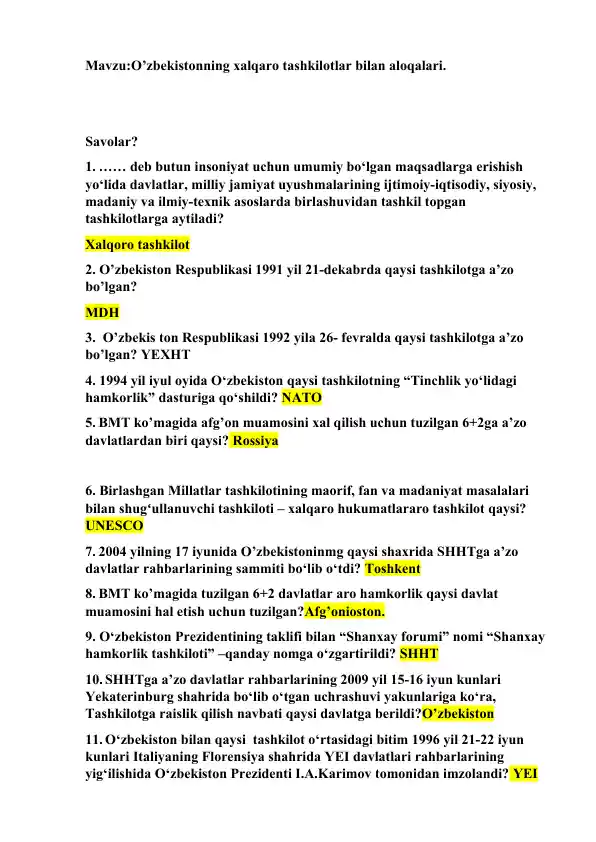 Mavzu:O’zbekistonning xalqaro tashkilotlar bilan aloqalari.

Savolar?

1. …… deb butun insoniyat uchun umumiy bo‘lgan maqsadlarga erishish yo‘lida davlatlar, milliy jamiyat uyushmalarining ijtimoiy-iqtisodiy, siyosiy, madaniy va ilmiy-texnik asoslarda birlashuvidan tashkil topgan tashkilotlarga aytiladi?

Xalqoro tashkilot

2. O’zbekiston Respublikasi 1991 yil 21-dekabrda qaysi tashkilotga a’zo bo’lgan?

MDH

3. O’zbekis ton Respublikasi 1992 yila 26- fevralda qaysi tashkilotga a’zo bo’lgan? YEXHT

4. 1994 yil iyul oyida O‘zbekiston qaysi tashkilotning “Tinchlik yo‘lidagi hamkorlik” dasturiga qo‘shildi? NATO

5. BMT ko’magida afg’on muamosini xal qilish uchun tuzilgan 6+2ga a’zo davlatlardan biri qaysi? Rossiya

6. Birlashgan Millatlar tashkilotining maorif, fan va madaniyat masalalari bilan shug‘ullanuvchi tashkiloti – xalqaro hukumatlararo tashkilot qaysi? UNESCO

7. 2004 yilning 17 iyunida O’zbekistoninmg qaysi shaxrida SHHTga a’zo davlatlar rahbarlarining sammiti bo‘lib o‘tdi? Toshkent

8. BMT ko’magida tuzilgan 6+2 davlatlar aro hamkorlik qaysi davlat muamosini hal etish uchun tuzilgan?Afg’onioston.

9. O‘zbekiston Prezidentining taklifi bilan “Shanxay forumi” nomi “Shanxay hamkorlik tashkiloti” –qanday nomga o‘zgartirildi? SHHT

10. SHHTga a’zo davlatlar rahbarlarining 2009 yil 15-16 iyun kunlari Yekaterinburg shahrida bo‘lib o‘tgan uchrashuvi yakunlariga ko‘ra, Tashkilotga raislik qilish navbati qaysi davlatga berildi?O’zbekiston

11. O‘zbekiston bilan qaysi tashkilot o‘rtasidagi bitim 1996 yil 21-22 iyun kunlari Italiyaning Florensiya shahrida YEI davlatlari rahbarlarining yig‘ilishida O‘zbekiston Prezidenti I.A.Karimov tomonidan imzolandi? YEI